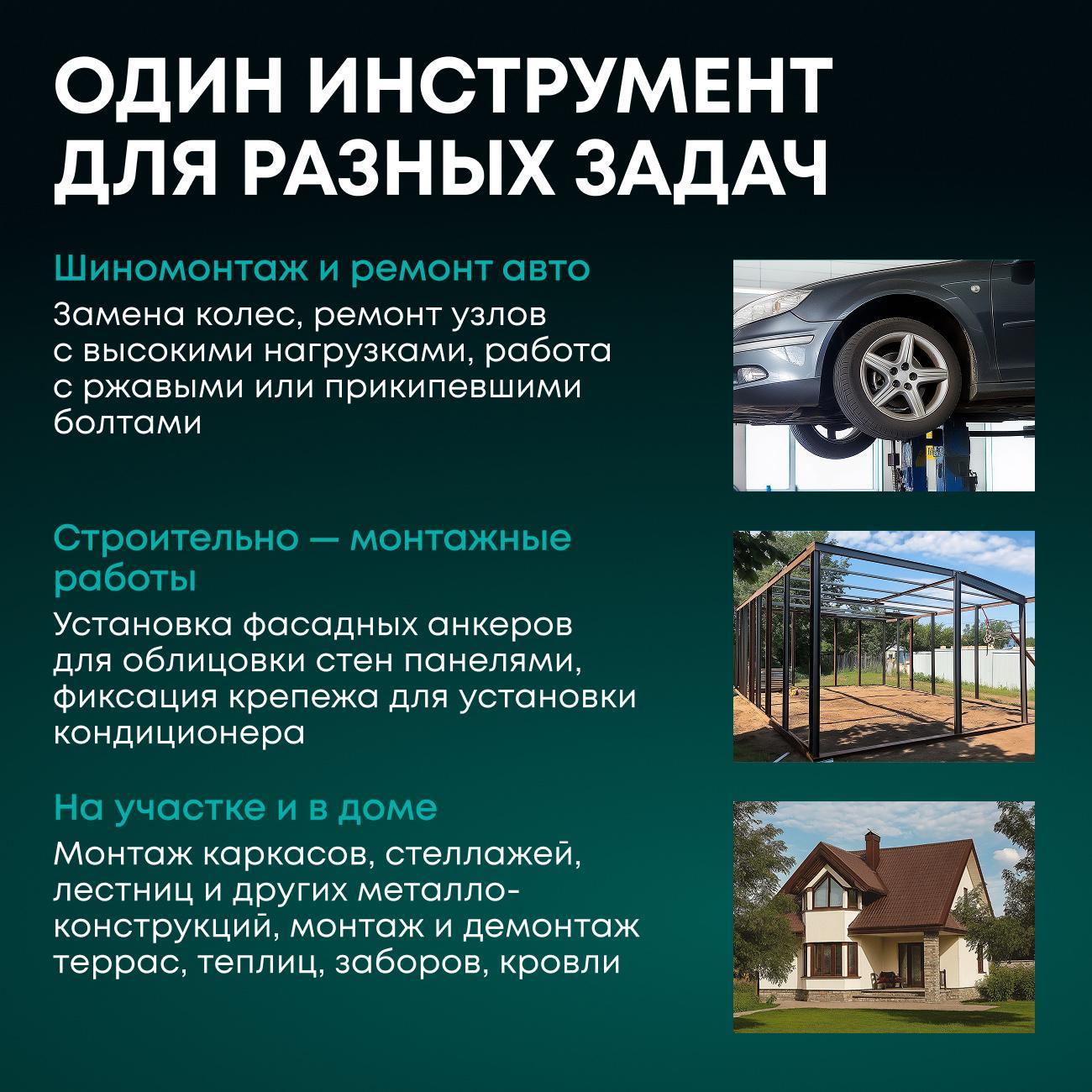 ОДИН ИНСТРУМЕНТ ДЛЯ РАЗНЫХ ЗАДАЧ

Шиномонтаж и ремонт авто
Замена колес, ремонт узлов с высокими нагрузками, работа с ржавыми или прикипевшими болтами

Строительно — монтажные работы
Установка фасадных анкеров для облицовки стен панелями, фиксация крепежа для установки кондиционера

На участке и в доме
Монтаж каркасов, стеллажей, лестниц и других металлоконструкций, монтаж и демонтаж террас, теплиц, заборов, кровли